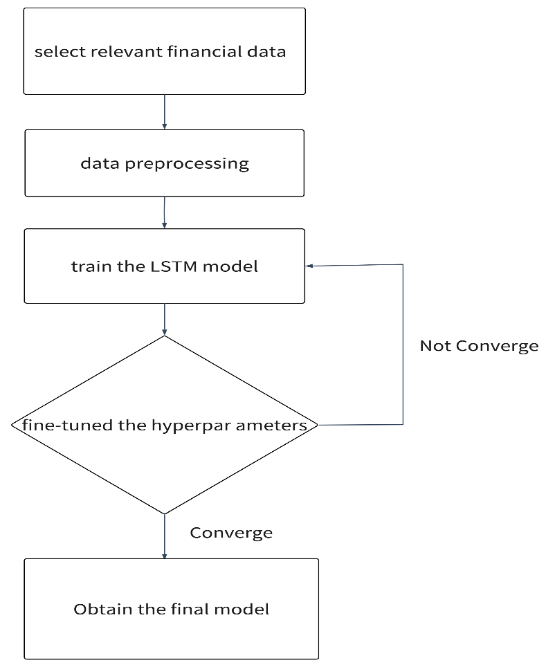 select relevant financial data

data preprocessing

train the LSTM model

Not Converge

fine-tuned the hyperpar ameters

Converge

Obtain the final model